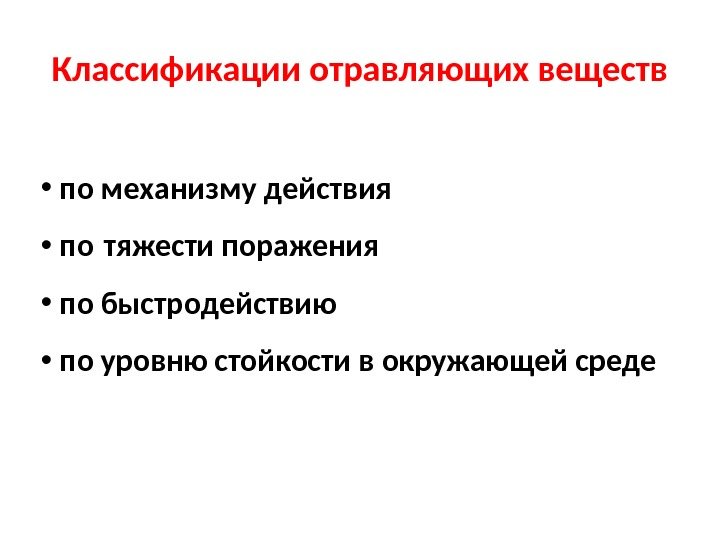 Классификации отравляющих веществ

• по механизму действия
• по тяжести поражения
• по быстродействию
• по уровню стойкости в окружающей среде